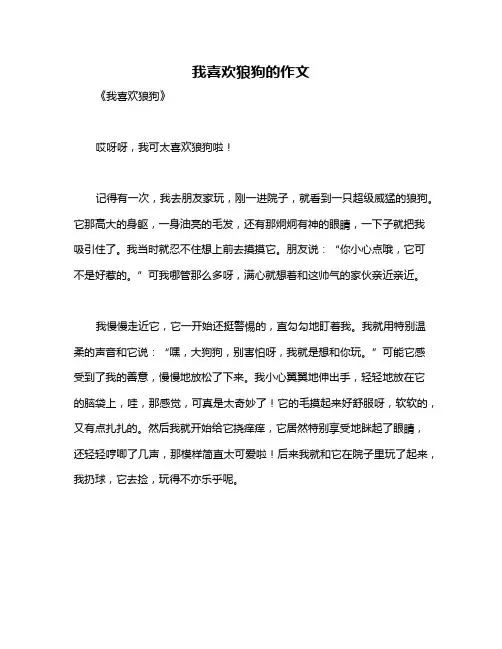 我喜欢狼狗的作文

《我喜欢狼狗》

哎呀呀，我可太喜欢狼狗啦！

记得有一次，我去朋友家玩，刚一进院子，就看到一只超级威猛的狼狗。它那高大的身躯，一身油亮的毛发，还有那炯炯有神的眼睛，一下子就把我吸引住了。我当时就忍不住想上前去摸摸它。朋友说：“你小心点哦，它可不是好惹的。”可我哪管那么多呀，满心就想着和这帅气的家伙亲近亲近。

我慢慢走近它，它一开始还挺警惕的，直勾勾地盯着我。我就用特别温柔的声音和它说：“嘿，大狗狗，别害怕呀，我就是想和你玩。”可能它感受到了我的善意，慢慢地放松了下来。我小心翼翼地伸出手，轻轻地放在它的脑袋上，哇，那感觉，可真是太奇妙了！它的毛摸起来好舒服呀，软软的，又有点扎扎的。然后我就开始给它挠痒痒，它居然特别享受地眯起了眼睛，还轻轻哼唧了几声，那模样简直太可爱啦！后来我就和它在院子里玩了起来，我扔球，它去捡，玩得不亦乐乎呢。